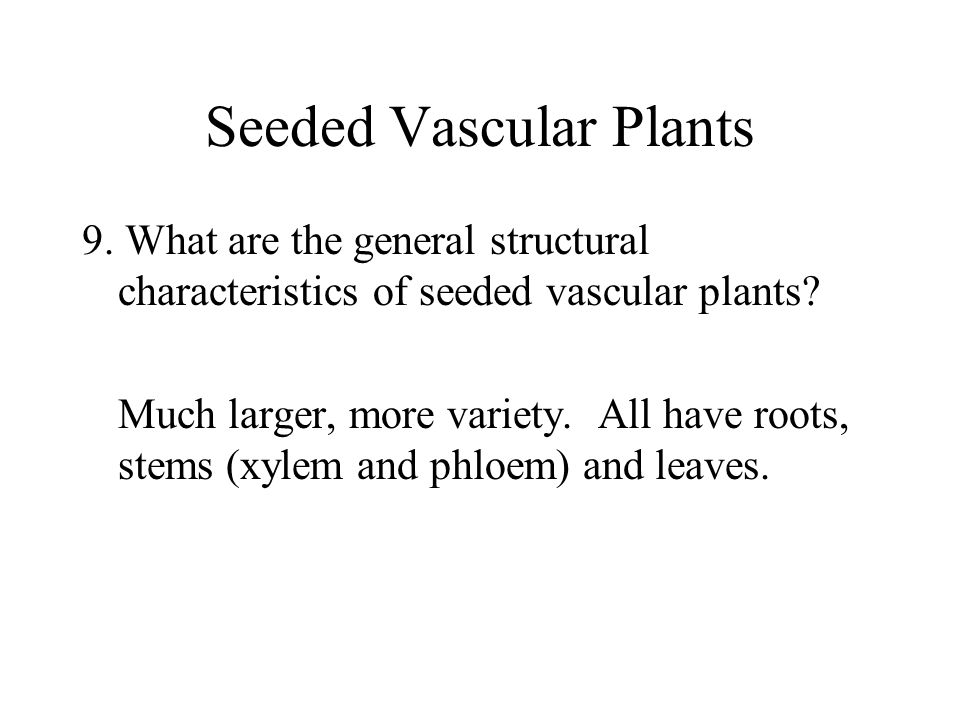 Seeded Vascular Plants

9. What are the general structural characteristics of seeded vascular plants?

Much larger, more variety. All have roots, stems (xylem and phloem) and leaves.